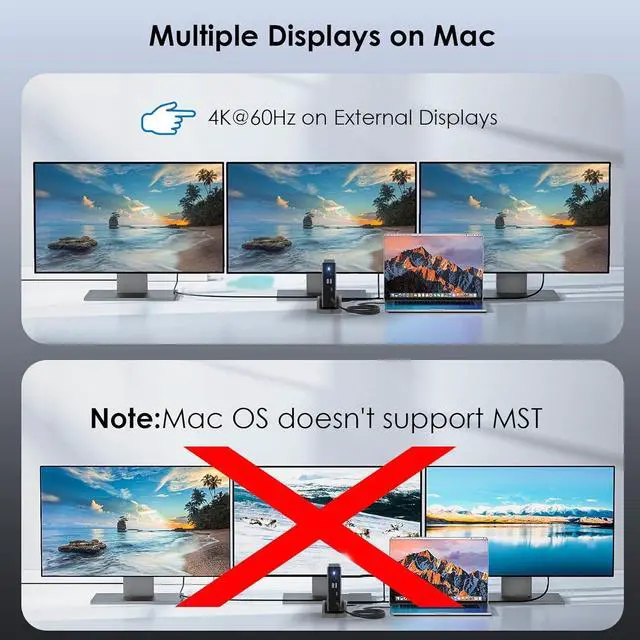 Multiple Displays on Mac

4K@60Hz on External Displays

Note:Mac OS doesn't support MST